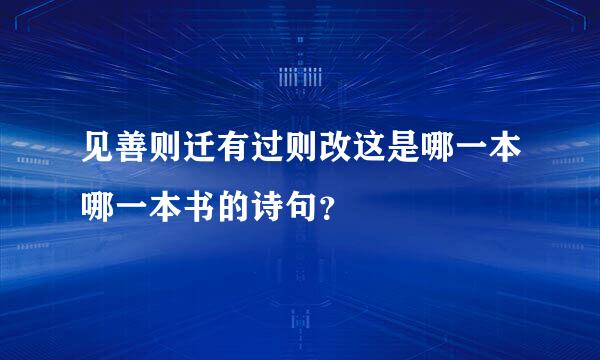 见善则迁有过则改这是哪一本哪一本书的诗句？